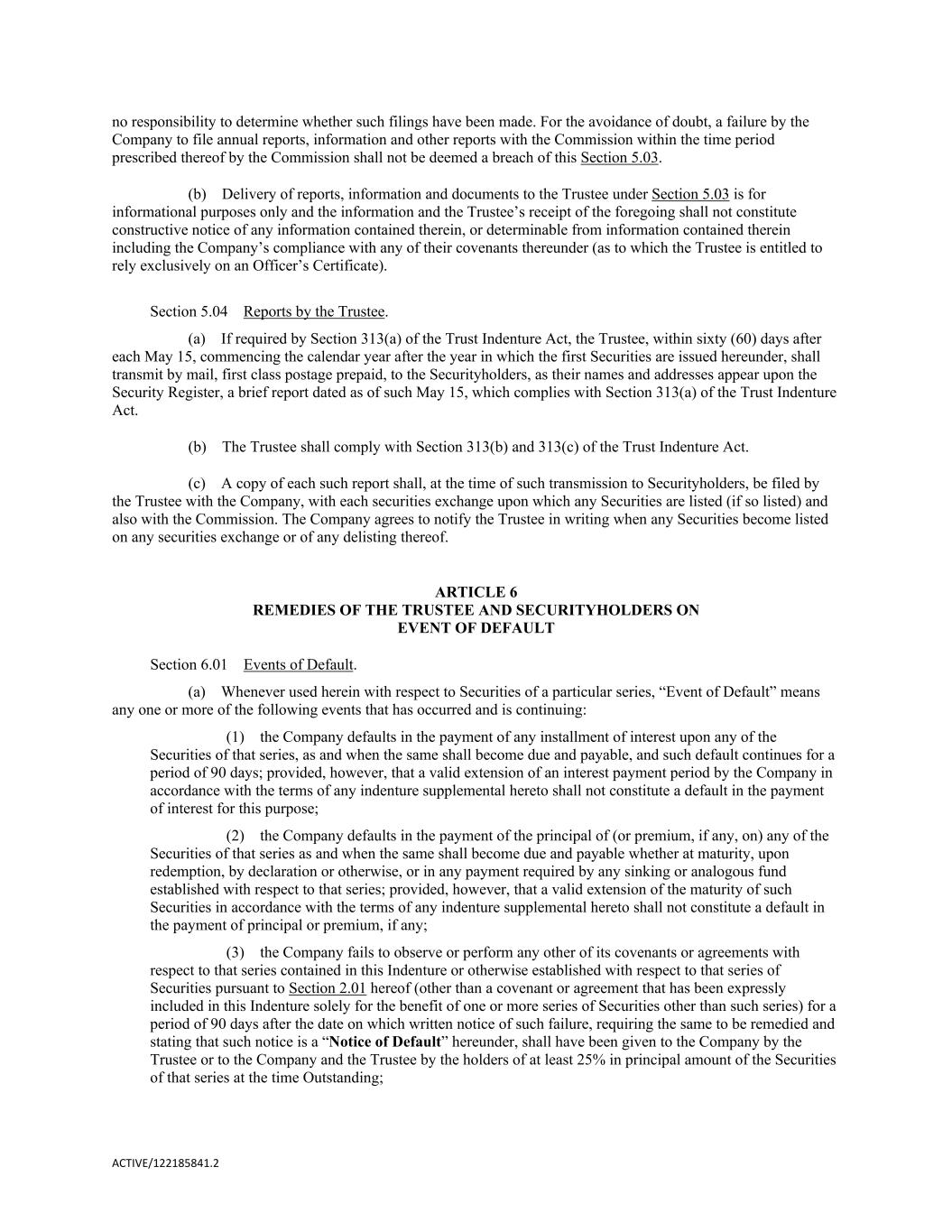 no responsibility to determine whether such filings have been made. For the avoidance of doubt, a failure by the Company to file annual reports, information and other reports with the Commission within the time period prescribed thereof by the Commission shall not be deemed a breach of this Section 5.03.

(b) Delivery of reports, information and documents to the Trustee under Section 5.03 is for informational purposes only and the information and the Trustee's receipt of the foregoing shall not constitute constructive notice of any information contained therein, or determinable from information contained therein including the Company's compliance with any of their covenants thereunder (as to which the Trustee is entitled to rely exclusively on an Officer's Certificate).

Section 5.04 Reports by the Trustee.

(a) If required by Section 313(a) of the Trust Indenture Act, the Trustee, within sixty (60) days after each May 15, commencing the calendar year after the year in which the first Securities are issued hereunder, shall transmit by mail, first class postage prepaid, to the Securityholders, as their names and addresses appear upon the Security Register, a brief report dated as of such May 15, which complies with Section 313(a) of the Trust Indenture Act.

(b) The Trustee shall comply with Section 313(b) and 313(c) of the Trust Indenture Act.

(c) A copy of each such report shall, at the time of such transmission to Securityholders, be filed by the Trustee with the Company, with each securities exchange upon which any Securities are listed (if so listed) and also with the Commission. The Company agrees to notify the Trustee in writing when any Securities become listed on any securities exchange or of any delisting thereof.

ARTICLE 6
REMEDIES OF THE TRUSTEE AND SECURITYHOLDERS ON
EVENT OF DEFAULT

Section 6.01 Events of Default.

(a) Whenever used herein with respect to Securities of a particular series, "Event of Default" means any one or more of the following events that has occurred and is continuing:

(1) the Company defaults in the payment of any installment of interest upon any of the Securities of that series, as and when the same shall become due and payable, and such default continues for a period of 90 days; provided, however, that a valid extension of an interest payment period by the Company in accordance with the terms of any indenture supplemental hereto shall not constitute a default in the payment of interest for this purpose;

(2) the Company defaults in the payment of the principal of (or premium, if any, on) any of the Securities of that series as and when the same shall become due and payable whether at maturity, upon redemption, by declaration or otherwise, or in any payment required by any sinking or analogous fund established with respect to that series; provided, however, that a valid extension of the maturity of such Securities in accordance with the terms of any indenture supplemental hereto shall not constitute a default in the payment of principal or premium, if any;

(3) the Company fails to observe or perform any other of its covenants or agreements with respect to that series contained in this Indenture or otherwise established with respect to that series of Securities pursuant to Section 2.01 hereof (other than a covenant or agreement that has been expressly included in this Indenture solely for the benefit of one or more series of Securities other than such series) for a period of 90 days after the date on which written notice of such failure, requiring the same to be remedied and stating that such notice is a "Notice of Default" hereunder, shall have been given to the Company by the Trustee or to the Company and the Trustee by the holders of at least 25% in principal amount of the Securities of that series at the time Outstanding;

ACTIVE/122185841.2